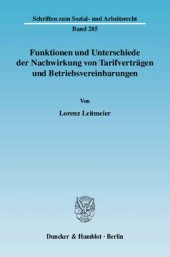 Schriften zum Sozial- und Arbeitsrecht
Band 285

Funktionen und Unterschiede der Nachwirkung von Tarifverträgen und Betriebsvereinbarungen

Von

Lorenz Leitmeier

Duncker & Humblot · Berlin